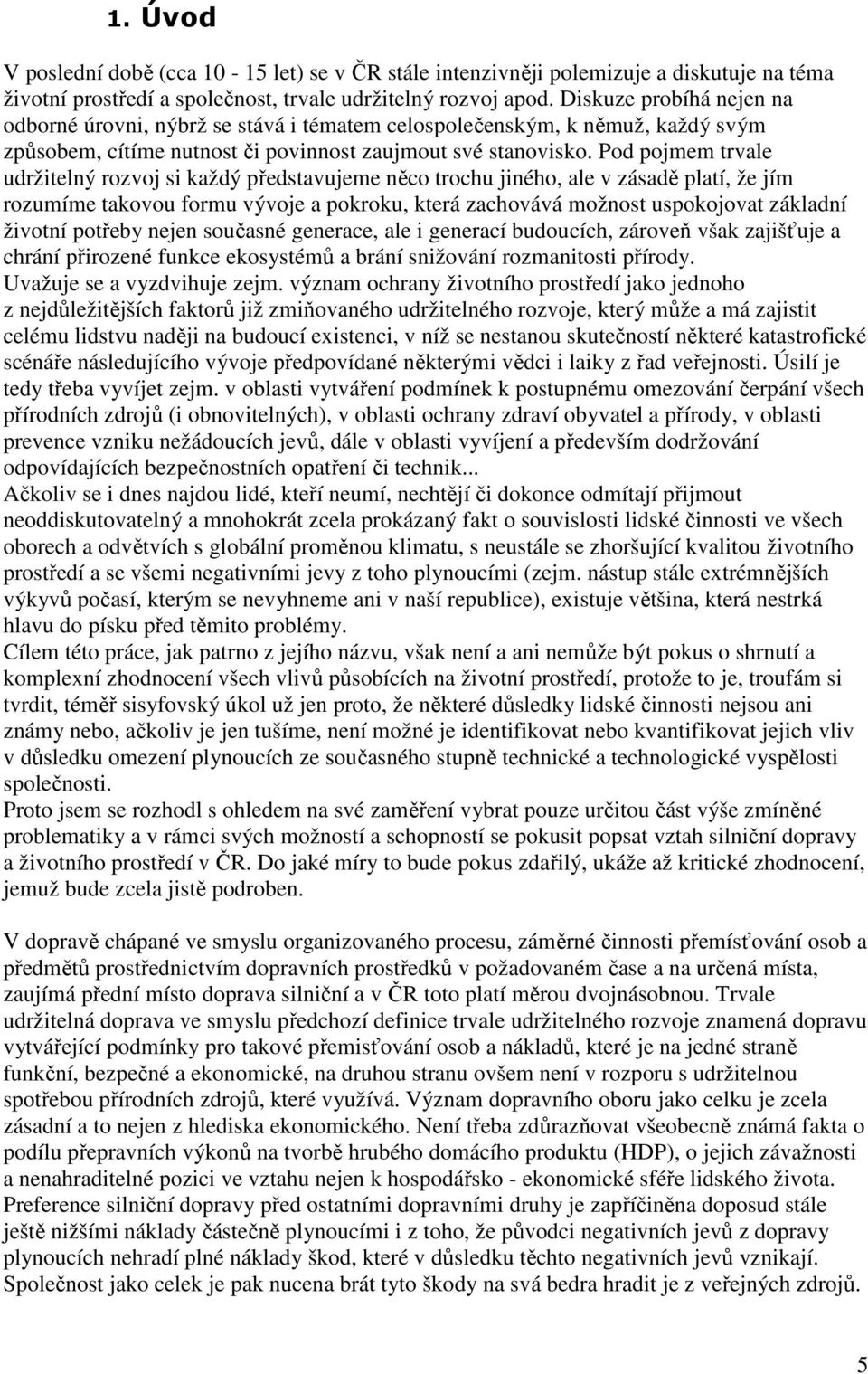 1. Úvod

V poslední době (cca 10 - 15 let) se v ČR stále intenzivněji polemizuje a diskutuje na téma životní prostředí a společnost, trvale udržitelný rozvoj apod. Diskuze probíhá nejen na odborné úrovni, nýbrž se stává i tématem celospolečenským, k němuž, každý svým způsobem, cítíme nutnost či povinnost zaujmout své stanovisko. Pod pojmem trvale udržitelný rozvoj si každý představujeme něco trochu jiného, ale v zásadě platí, že jím rozumíme takovou formu vývoje a pokroku, která zachovává možnost uspokojovat základní životní potřeby nejen současné generace, ale i generací budoucích, zároveň však zajišťuje a chrání přirozené funkce ekosystémů a brání snižování rozmanitosti přírody.
Uvažuje se a vyzdvihuje zejm. význam ochrany životního prostředí jako jednoho z nejdůležitějších faktorů již zmiňovaného udržitelného rozvoje, který může a má zajistit celému lidstvu naději na budoucí existenci, v níž se nestanou skutečností některé katastrofické scénáře následujícího vývoje předpovídané některými vědci i laiky z řad veřejnosti. Úsilí je tedy třeba vyvíjet zejm. v oblasti vytváření podmínek k postupnému omezování čerpání všech přírodních zdrojů (i obnovitelných), v oblasti ochrany zdraví obyvatel a přírody, v oblasti prevence vzniku nežádoucích jevů, dále v oblasti vyvíjení a především dodržování odpovídajících bezpečnostních opatření či technik...
Ačkoliv se i dnes najdou lidé, kteří neumí, nechtějí či dokonce odmítají přijmout neoddiskutovatelný a mnohokrát zcela prokázaný fakt o souvislosti lidské činnosti ve všech oborech a odvětvích s globální proměnou klimatu, s neustále se zhoršující kvalitou životního prostředí a se všemi negativními jevy z toho plynoucími (zejm. nástup stále extrémnějších výkyvů počasí, kterým se nevyhneme ani v naší republice), existuje většina, která nestrká hlavu do písku před těmito problémy.
Cílem této práce, jak patrno z jejího názvu, však není a ani nemůže být pokus o shrnutí a komplexní zhodnocení všech vlivů působících na životní prostředí, protože to je, troufám si tvrdit, téměř sisyfovský úkol už jen proto, že některé důsledky lidské činnosti nejsou ani známy nebo, ačkoliv je jen tušíme, není možné je identifikovat nebo kvantifikovat jejich vliv v důsledku omezení plynoucích ze současného stupně technické a technologické vyspělosti společnosti.
Proto jsem se rozhodl s ohledem na své zaměření vybrat pouze určitou část výše zmíněné problematiky a v rámci svých možností a schopností se pokusit popsat vztah silniční dopravy a životního prostředí v ČR. Do jaké míry to bude pokus zdařilý, ukáže až kritické zhodnocení, jemuž bude zcela jistě podroben.

V dopravě chápané ve smyslu organizovaného procesu, záměrné činnosti přemísťování osob a předmětů prostřednictvím dopravních prostředků v požadovaném čase a na určená místa, zaujímá přední místo doprava silniční a v ČR toto platí měrou dvojnásobnou. Trvale udržitelná doprava ve smyslu předchozí definice trvale udržitelného rozvoje znamená dopravu vytvářející podmínky pro takové přemisťování osob a nákladů, které je na jedné straně funkční, bezpečné a ekonomické, na druhou stranu ovšem není v rozporu s udržitelnou spotřebou přírodních zdrojů, které využívá. Význam dopravního oboru jako celku je zcela zásadní a to nejen z hlediska ekonomického. Není třeba zdůrazňovat všeobecně známá fakta o podílu přepravních výkonů na tvorbě hrubého domácího produktu (HDP), o jejich závažnosti a nenahraditelné pozici ve vztahu nejen k hospodářsko - ekonomické sféře lidského života. Preference silniční dopravy před ostatními dopravními druhy je zapříčiněna doposud stále ještě nižšími náklady částečně plynoucími i z toho, že původci negativních jevů z dopravy plynoucích nehradí plné náklady škod, které v důsledku těchto negativních jevů vznikají. Společnost jako celek je pak nucena brát tyto škody na svá bedra hradit je z veřejných zdrojů.

5